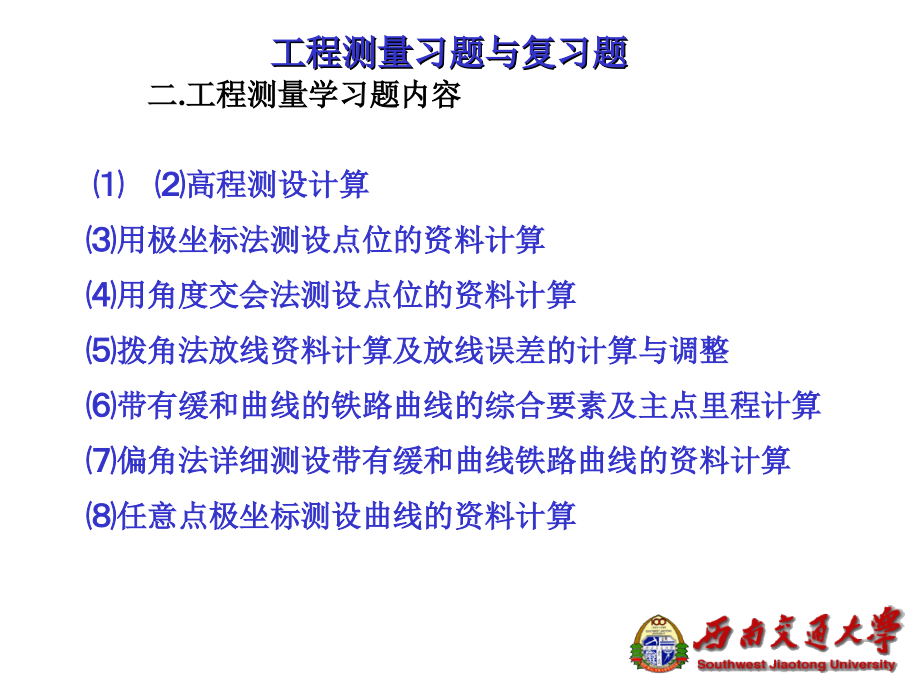 工程测量习题与复习题

二.工程测量学习题内容

⑴ ⑵高程测设计算

⑶用极坐标法测设点位的资料计算

⑷用角度交会法测设点位的资料计算

⑸拨角法放线资料计算及放线误差的计算与调整

⑹带有缓和曲线的铁路曲线的综合要素及主点里程计算

⑺偏角法详细测设带有缓和曲线铁路曲线的资料计算

⑻任意点极坐标测设曲线的资料计算

西南交通大学
Southwest Jiaotong University